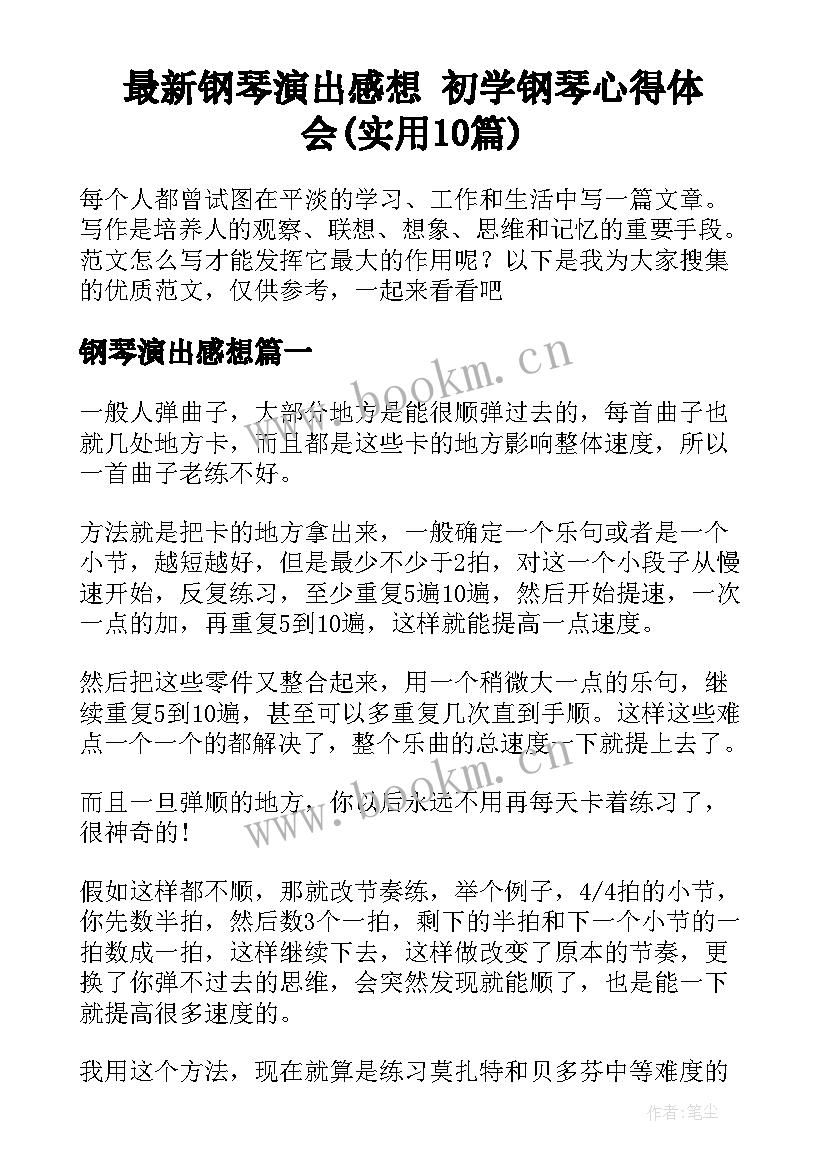 最新钢琴演出感想 初学钢琴心得体会(实用10篇)

每个人都曾试图在平淡的学习、工作和生活中写一篇文章。写作是培养人的观察、联想、想象、思维和记忆的重要手段。范文怎么写才能发挥它最大的作用呢？以下是我为大家搜集的优质范文，仅供参考，一起来看看吧

钢琴演出感想篇一

www.bookm.cn

一般人弹曲子，大部分地方是能很顺弹过去的，每首曲子也就几处地方卡，而且都是这些卡的地方影响整体速度，所以一首曲子老练不好。

方法就是把卡的地方拿出来，一般确定一个乐句或者是一个小节，越短越好，但是最少不少于2拍，对这一个小段子从慢速开始，反复练习，至少重复5遍10遍，然后开始提速，一次一点的加，再重复5到10遍，这样就能提高一点速度。

然后把这些零件又整合起来，用一个稍微大一点的乐句，继续重复5到10遍，甚至可以多重复几次直到手顺。这样这些难点一个一个的都解决了，整个乐曲的总速度一下就提上去了。

www.bookm.cn

而且一旦弹顺的地方，你以后永远不用再每天卡着练习了，很神奇的！

假如这样都不顺，那就改节奏练，举个例子，4/4拍的小节，你先数半拍，然后数3个一拍，剩下的半拍和下一个小节的一拍数成一拍，这样继续下去，这样做改变了原本的节奏，更换了你弹不过去的思维，会突然发现就能顺了，也是能一下就提高很多速度的。

我用这个方法，现在就算是练习莫扎特和贝多芬中等难度的

作者：笔尘